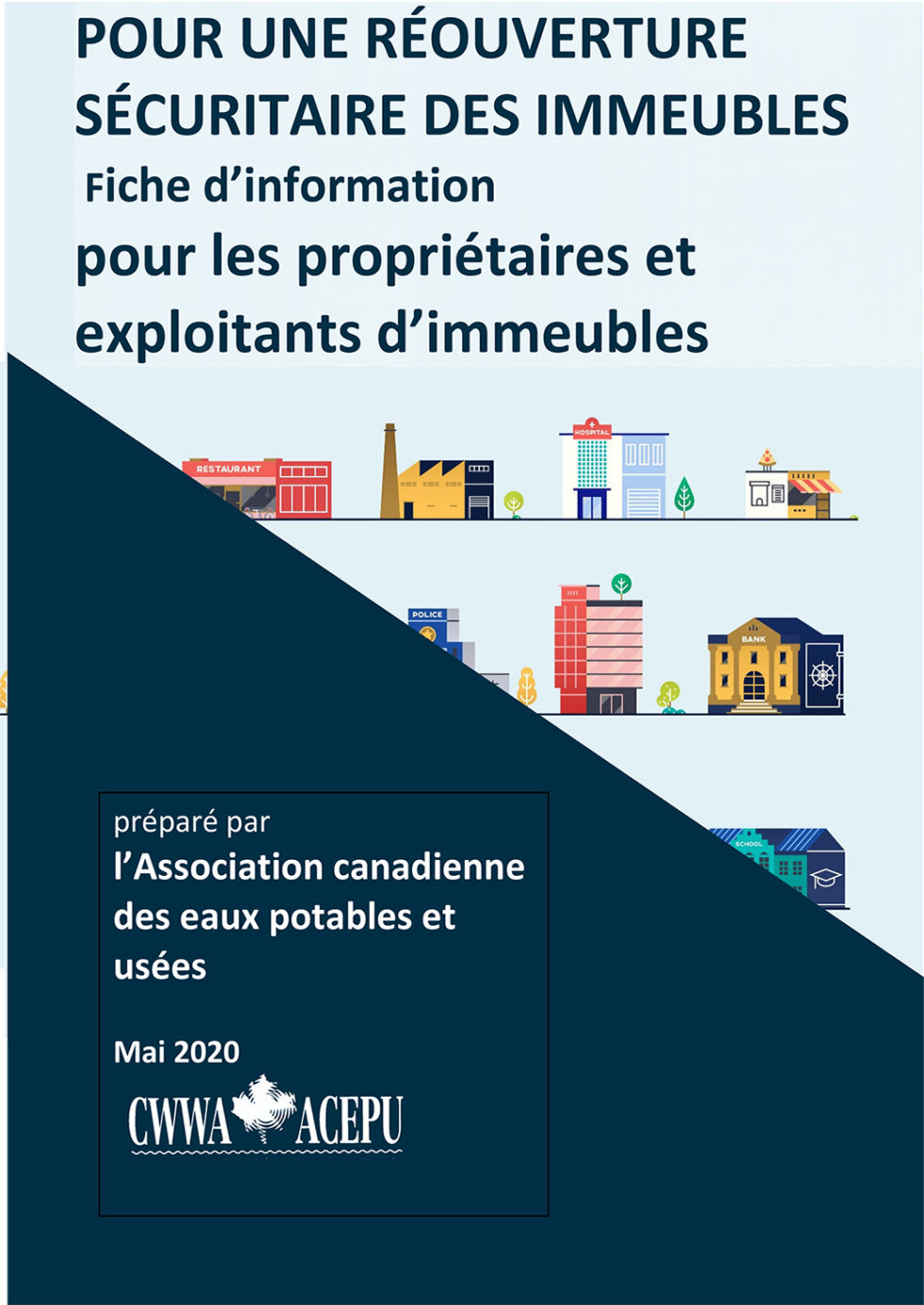 POUR UNE RÉOUVERTURE SÉCURITAIRE DES IMMEUBLES

Fiche d'information

pour les propriétaires et exploitants d'immeubles

RESTAURANT

HOSPITAL

POLICE

BANK

SCHOOL

préparé par

l'Association canadienne des eaux potables et usées

Mai 2020

CWWA ACEPU